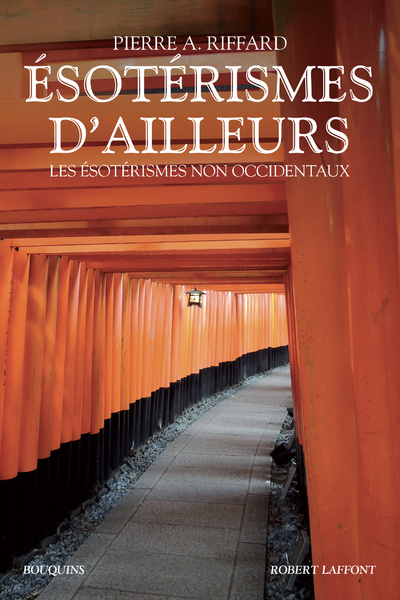 PIERRE A. RIFFARD

ÉSOTÉRISMES D'AILLEURS

LES ÉSOTÉRISMES NON OCCIDENTAUX

BOUQUINS

ROBERT LAFFONT